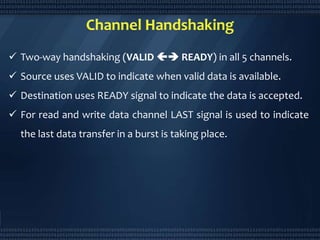 Channel Handshaking

✓ Two-way handshaking (VALID ←→ READY) in all 5 channels.

✓ Source uses VALID to indicate when valid data is available.

✓ Destination uses READY signal to indicate the data is accepted.

✓ For read and write data channel LAST signal is used to indicate the last data transfer in a burst is taking place.